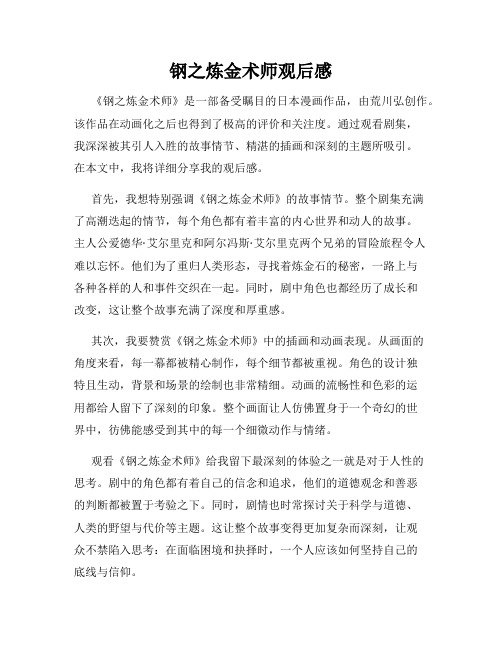 钢之炼金术师观后感

《钢之炼金术师》是一部备受瞩目的日本漫画作品，由荒川弘创作。该作品在动画化之后也得到了极高的评价和关注度。通过观看剧集，我深深被其引人入胜的故事情节、精湛的插画和深刻的主题所吸引。在本文中，我将详细分享我的观后感。

首先，我想特别强调《钢之炼金术师》的故事情节。整个剧集充满了高潮迭起的情节，每个角色都有着丰富的内心世界和动人的故事。主人公爱德华·艾尔里克和阿尔冯斯·艾尔里克两个兄弟的冒险旅程令人难以忘怀。他们为了重归人类形态，寻找着炼金石的秘密，一路上与各种各样的人和事件交织在一起。同时，剧中角色也都经历了成长和改变，这让整个故事充满了深度和厚重感。

其次，我要赞赏《钢之炼金术师》中的插画和动画表现。从画面的角度来看，每一幕都被精心制作，每个细节都被重视。角色的设计独特且生动，背景和场景的绘制也非常精细。动画的流畅性和色彩的运用都给人留下了深刻的印象。整个画面让人仿佛置身于一个奇幻的世界中，彷佛能感受到其中的每一个细微动作与情绪。

观看《钢之炼金术师》给我留下最深刻的体验之一就是对于人性的思考。剧中的角色都有着自己的信念和追求，他们的道德观念和善恶的判断都被置于考验之下。同时，剧情也时常探讨关于科学与道德、人类的野望与代价等主题。这让整个故事变得更加复杂而深刻，让观众不禁陷入思考：在面临困境和抉择时，一个人应该如何坚持自己的底线与信仰。